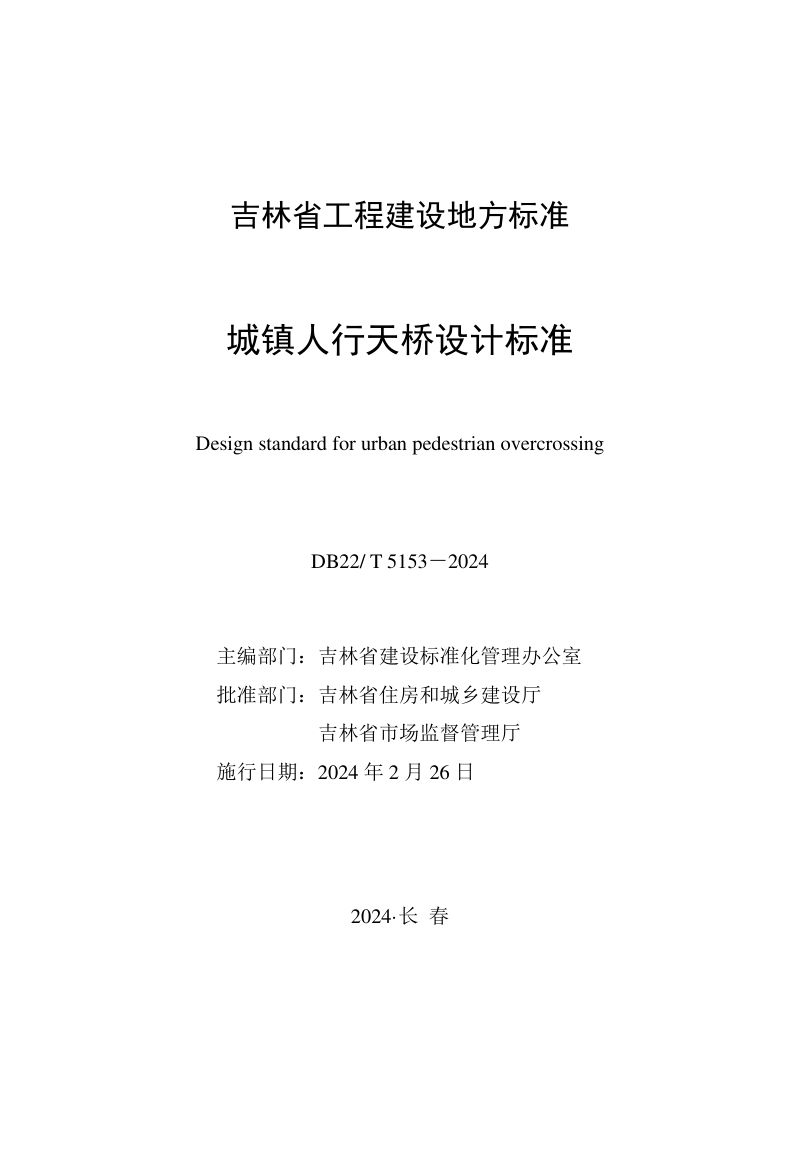 吉林省工程建设地方标准

城镇人行天桥设计标准

Design standard for urban pedestrian overcrossing

DB22/ T 5153－2024

主编部门：吉林省建设标准化管理办公室
批准部门：吉林省住房和城乡建设厅
吉林省市场监督管理厅
施行日期：2024 年 2 月 26 日

2024·长 春